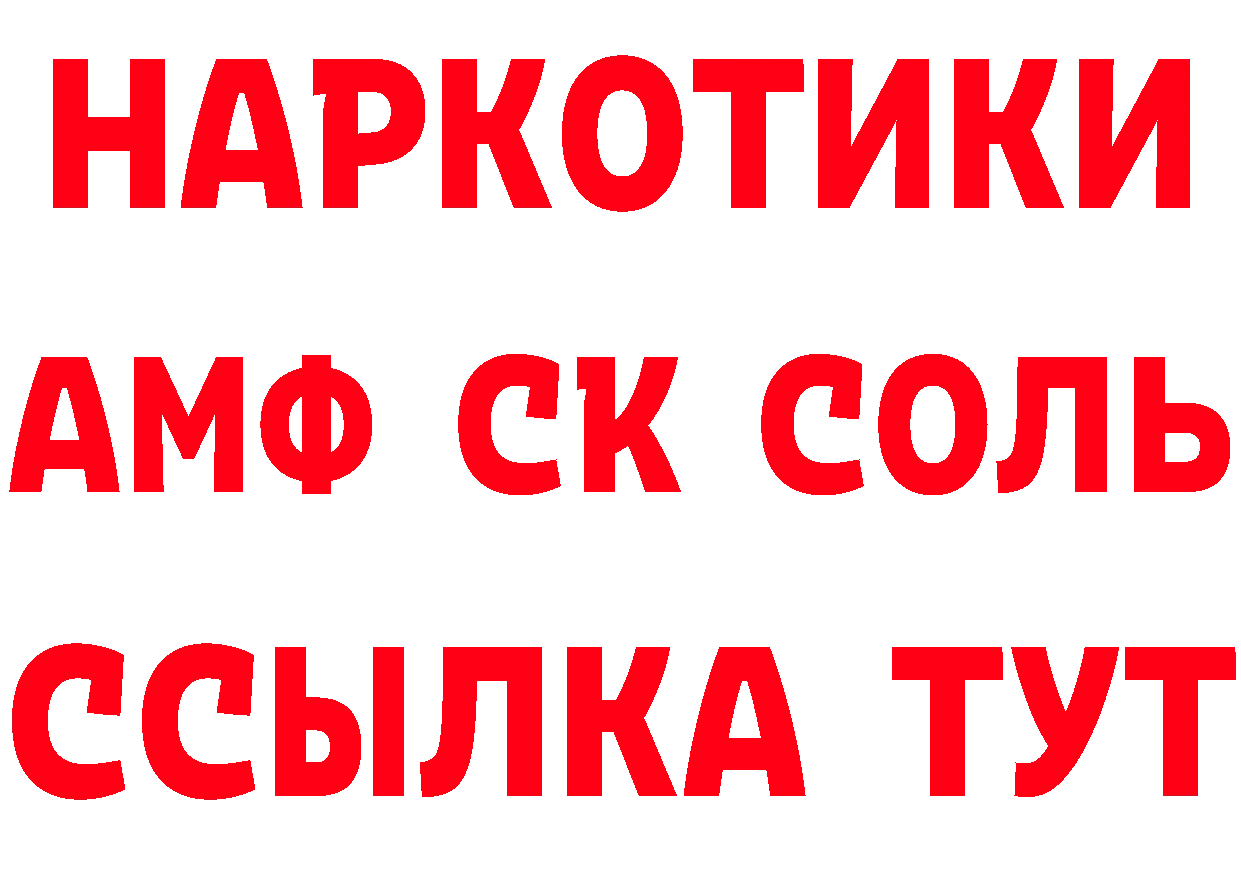 НАРКОТИКИ

АМФ СК СОЛЬ

ССЫЛКА ТУТ